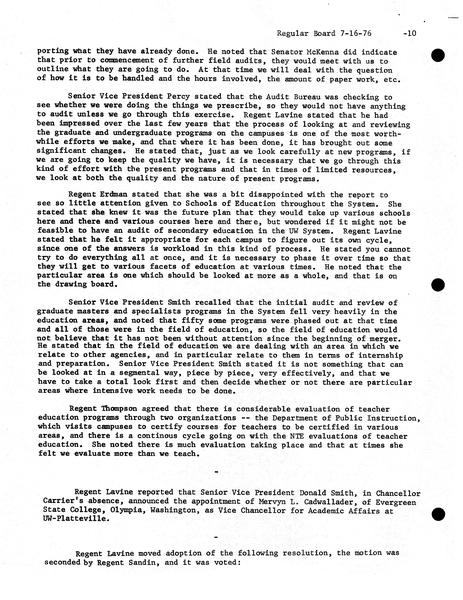 Regular Board 7-16-76 -10

porting what they have already done. He noted that Senator McKenna did indicate that prior to commencement of further field audits, they would meet with us to outline what they are going to do. At that time we will deal with the question of how it is to be handled and the hours involved, the amount of paper work, etc.

Senior Vice President Percy stated that the Audit Bureau was checking to see whether we were doing the things we prescribe, so they would not have anything to audit unless we go through this exercise. Regent Lavine stated that he had been impressed over the last few years that the process of looking at and reviewing the graduate and undergraduate programs on the campuses is one of the most worthwhile efforts we make, and that where it has been done, it has brought out some significant changes. He stated that, just as we look carefully at new programs, if we are going to keep the quality we have, it is necessary that we go through this kind of effort with the present programs and that in times of limited resources, we look at both the quality and the nature of present programs.

Regent Erdman stated that she was a bit disappointed with the report to see so little attention given to Schools of Education throughout the System. She stated that she knew it was the future plan that they would take up various schools here and there and various courses here and there, but wondered if it might not be feasible to have an audit of secondary education in the UW System. Regent Lavine stated that he felt it appropriate for each campus to figure out its own cycle, since one of the answers is workload in this kind of process. He stated you cannot try to do everything all at once, and it is necessary to phase it over time so that they will get to various facets of education at various times. He noted that the particular area is one which should be looked at more as a whole, and that is on the drawing board.

Senior Vice President Smith recalled that the initial audit and review of graduate masters and specialists programs in the System fell very heavily in the education areas, and noted that fifty some programs were phased out at that time and all of those were in the field of education, so the field of education would not believe that it has not been without attention since the beginning of merger. He stated that in the field of education we are dealing with an area in which we relate to other agencies, and in particular relate to them in terms of internship and preparation. Senior Vice President Smith stated it is not something that can be looked at in a segmental way, piece by piece, very effectively, and that we have to take a total look first and then decide whether or not there are particular areas where intensive work needs to be done.

Regent Thompson agreed that there is considerable evaluation of teacher education programs through two organizations -- the Department of Public Instruction, which visits campuses to certify courses for teachers to be certified in various areas, and there is a continous cycle going on with the NTE evaluations of teacher education. She noted there is much evaluation taking place and that at times she felt we evaluate more than we teach.

-

Regent Lavine reported that Senior Vice President Donald Smith, in Chancellor Carrier's absence, announced the appointment of Mervyn L. Cadwallader, of Evergreen State College, Olympia, Washington, as Vice Chancellor for Academic Affairs at UW-Platteville.

-

Regent Lavine moved adoption of the following resolution, the motion was seconded by Regent Sandin, and it was voted: